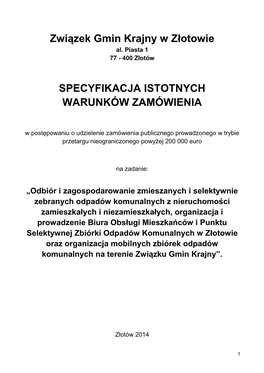 Związek Gmin Krajny w Złotowie
al. Piasta 1
77 - 400 Złotów

SPECYFIKACJA ISTOTNYCH WARUNKÓW ZAMÓWIENIA

w postępowaniu o udzielenie zamówienia publicznego prowadzonego w trybie przetargu nieograniczonego powyżej 200 000 euro

na zadanie:

„Odbiór i zagospodarowanie zmieszanych i selektywnie zebranych odpadów komunalnych z nieruchomości zamieszkałych i niezamieszkałych, organizacja i prowadzenie Biura Obsługi Mieszkańców i Punktu Selektywnej Zbiórki Odpadów Komunalnych w Złotowie oraz organizacja mobilnych zbiórek odpadów komunalnych na terenie Związku Gmin Krajny".

Złotów 2014

1